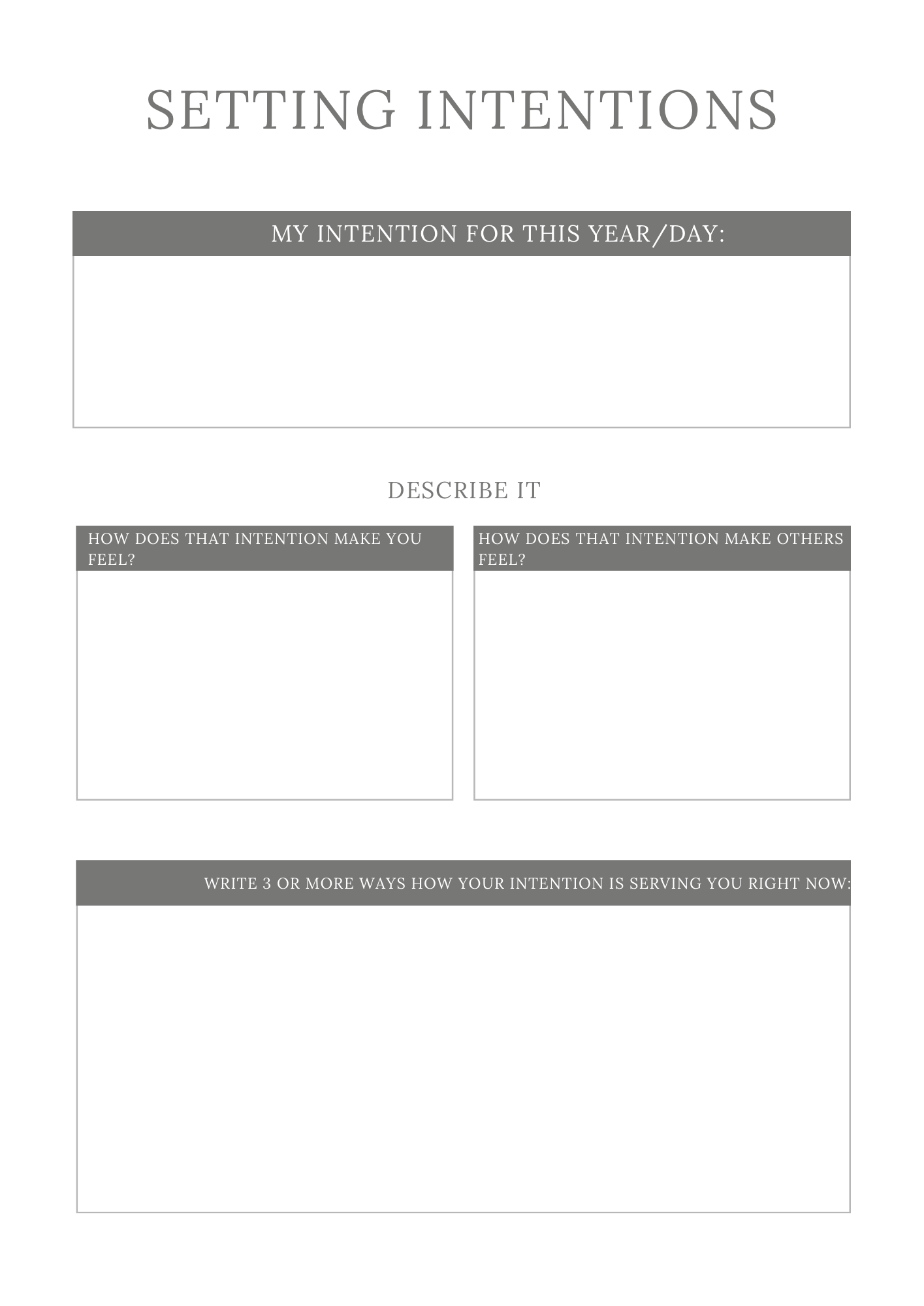 SETTING INTENTIONS

MY INTENTION FOR THIS YEAR/DAY:

DESCRIBE IT

HOW DOES THAT INTENTION MAKE YOU FEEL?

HOW DOES THAT INTENTION MAKE OTHERS FEEL?

WRITE 3 OR MORE WAYS HOW YOUR INTENTION IS SERVING YOU RIGHT NOW: